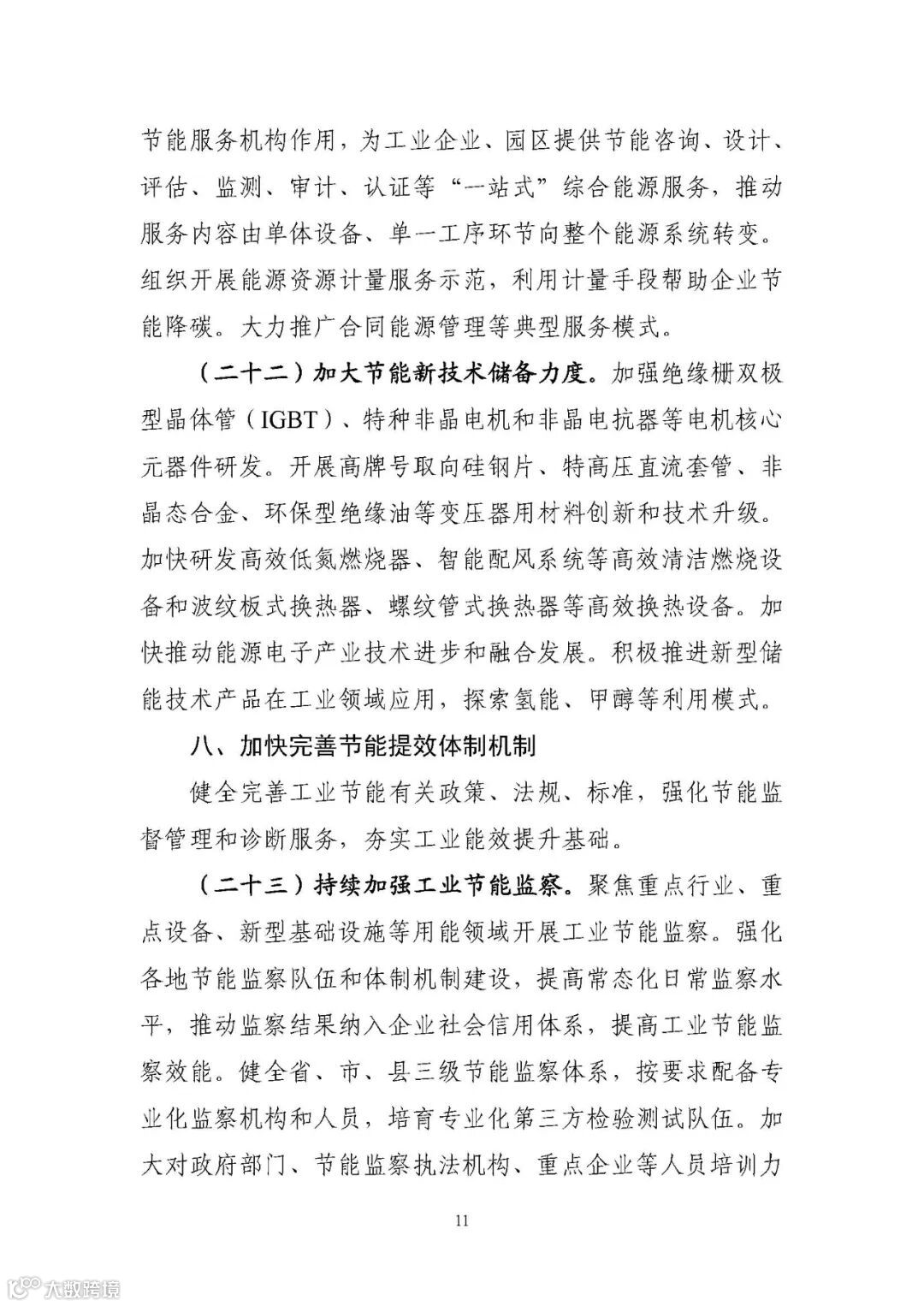 节能服务机构作用，为工业企业、园区提供节能咨询、设计、评估、监测、审计、认证等“一站式”综合能源服务，推动服务内容由单体设备、单一工序环节向整个能源系统转变。组织开展能源资源计量服务示范，利用计量手段帮助企业节能降碳。大力推广合同能源管理等典型服务模式。

（二十二）加大节能新技术储备力度。加强绝缘栅双极型晶体管（IGBT）、特种非晶电机和非晶电抗器等电机核心元器件研发。开展高牌号取向硅钢片、特高压直流套管、非晶态合金、环保型绝缘油等变压器用材料创新和技术升级。加快研发高效低氮燃烧器、智能配风系统等高效清洁燃烧设备和波纹板式换热器、螺纹管式换热器等高效换热设备。加快推动能源电子产业技术进步和融合发展。积极推进新型储能技术产品在工业领域应用，探索氢能、甲醇等利用模式。

八、加快完善节能提效体制机制

健全完善工业节能有关政策、法规、标准，强化节能监督管理和诊断服务，夯实工业能效提升基础。

（二十三）持续加强工业节能监察。聚焦重点行业、重点设备、新型基础设施等用能领域开展工业节能监察。强化各地节能监察队伍和体制机制建设，提高常态化日常监察水平，推动监察结果纳入企业社会信用体系，提高工业节能监察效能。健全省、市、县三级节能监察体系，按要求配备专业化监察机构和人员，培育专业化第三方检验测试队伍。加大对政府部门、节能监察执法机构、重点企业等人员培训力

11

大数跨境